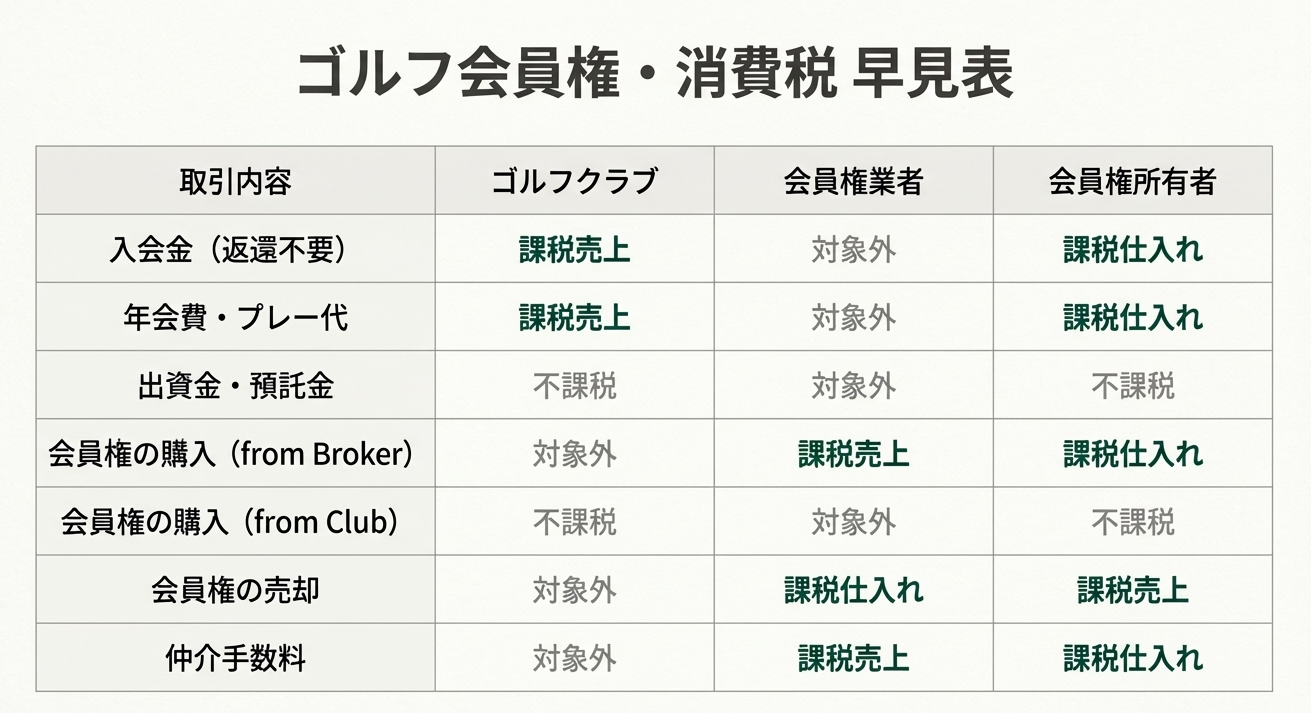 ゴルフ会員権・消費税 早見表

| 取引内容 | ゴルフクラブ | 会員権業者 | 会員権所有者 |
|---|---|---|---|
| 入会金（返還不要） | 課税売上 | 対象外 | 課税仕入れ |
| 年会費・プレー代 | 課税売上 | 対象外 | 課税仕入れ |
| 出資金・預託金 | 不課税 | 対象外 | 不課税 |
| 会員権の購入（from Broker） | 対象外 | 課税売上 | 課税仕入れ |
| 会員権の購入（from Club） | 不課税 | 対象外 | 不課税 |
| 会員権の売却 | 対象外 | 課税仕入れ | 課税売上 |
| 仲介手数料 | 対象外 | 課税売上 | 課税仕入れ |